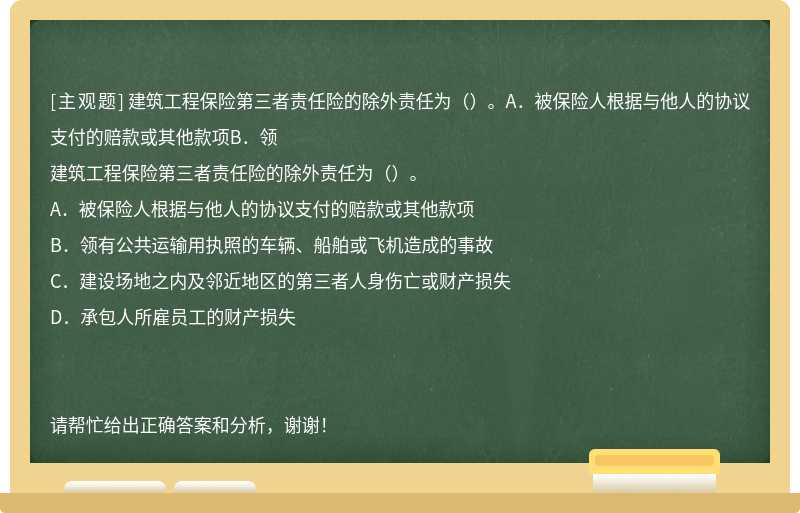 [主观题] 建筑工程保险第三者责任险的除外责任为（）。A．被保险人根据与他人的协议支付的赔款或其他款项B．领

建筑工程保险第三者责任险的除外责任为（）。

A．被保险人根据与他人的协议支付的赔款或其他款项

B．领有公共运输用执照的车辆、船舶或飞机造成的事故

C．建设场地之内及邻近地区的第三者人身伤亡或财产损失

D．承包人所雇员工的财产损失

请帮忙给出正确答案和分析，谢谢！